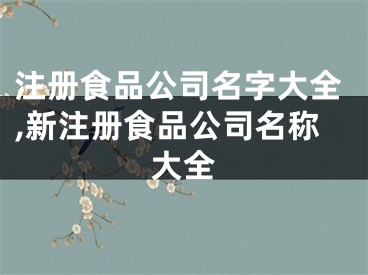 注册食品公司名字大全,新注册食品公司名称大全